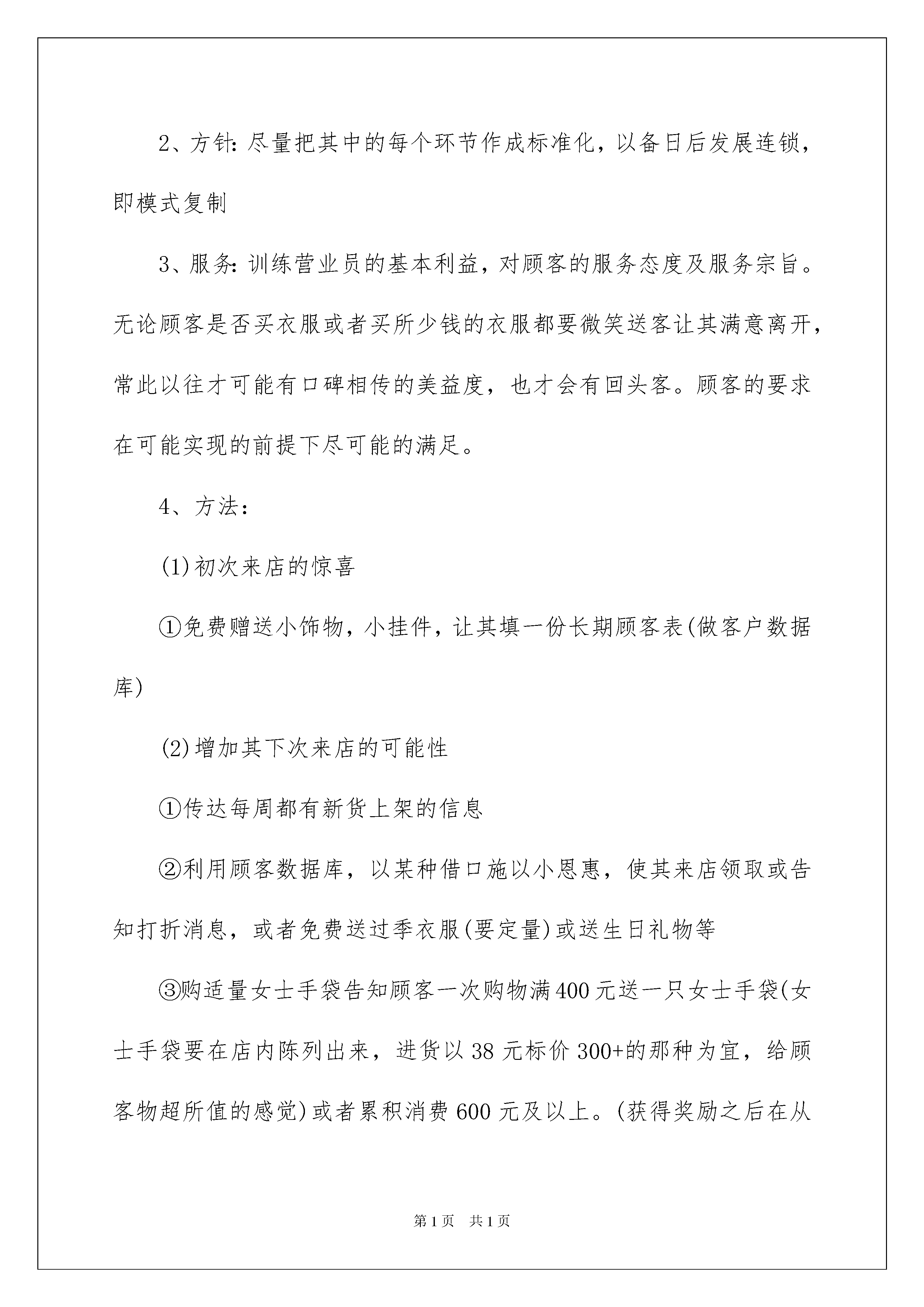 2、方针：尽量把其中的每个环节作成标准化，以备日后发展连锁，即模式复制

3、服务：训练营业员的基本利益，对顾客的服务态度及服务宗旨。无论顾客是否买衣服或者买所少钱的衣服都要微笑送客让其满意离开，常此以往才可能有口碑相传的美益度，也才会有回头客。顾客的要求在可能实现的前提下尽可能的满足。

4、方法：

(1)初次来店的惊喜

①免费赠送小饰物，小挂件，让其填一份长期顾客表(做客户数据库)

(2)增加其下次来店的可能性

①传达每周都有新货上架的信息

②利用顾客数据库，以某种借口施以小恩惠，使其来店领取或告知打折消息，或者免费送过季衣服(要定量)或送生日礼物等

③购适量女士手袋告知顾客一次购物满400元送一只女士手袋(女士手袋要在店内陈列出来，进货以38元标价300+的那种为宜，给顾客物超所值的感觉)或者累积消费600元及以上。(获得奖励之后在从

第1页 共1页